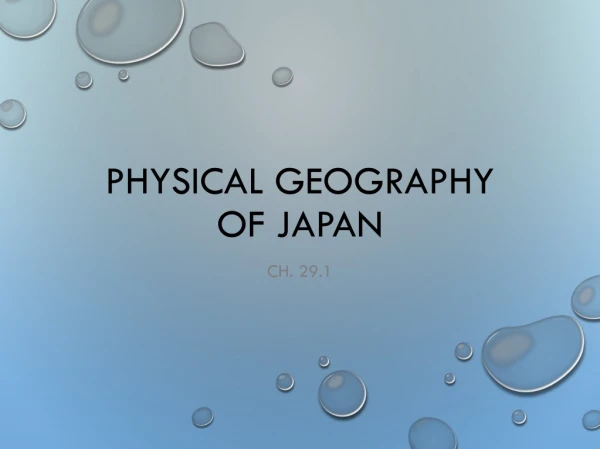 PHYSICAL GEOGRAPHY OF JAPAN

CH. 29.1